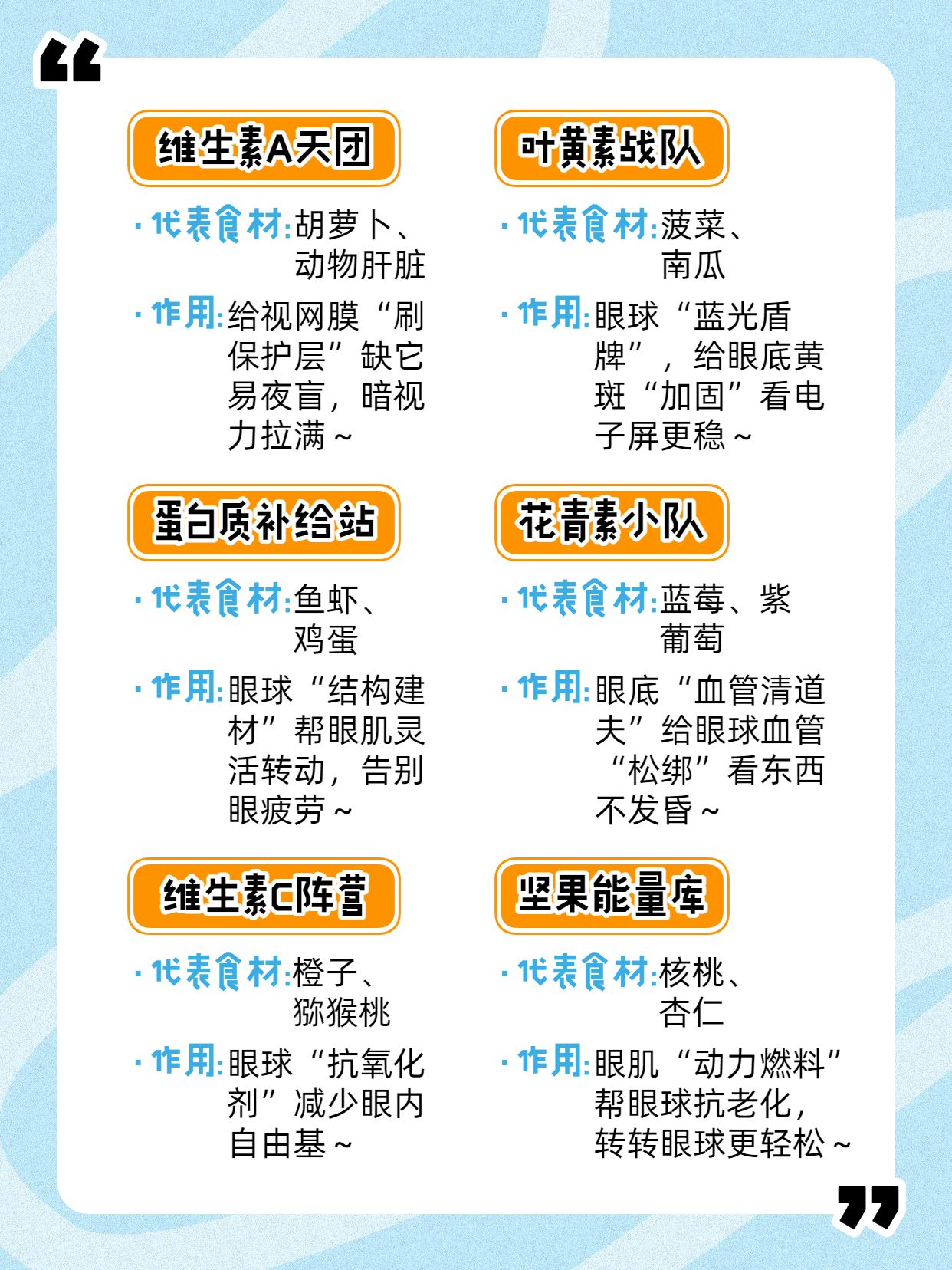 维生素A天团

• 代表食材:胡萝卜、动物肝脏

• 作用:给视网膜“刷保护层”缺它易夜盲，暗视力拉满~

蛋白质补给站

• 代表食材:鱼虾、鸡蛋

• 作用:眼球“结构建材”帮眼肌灵活转动，告别眼疲劳~

维生素C阵营

• 代表食材:橙子、猕猴桃

• 作用:眼球“抗氧化剂”减少眼内自由基~

叶黄素战队

• 代表食材:菠菜、南瓜

• 作用:眼球“蓝光盾牌”，给眼底黄斑“加固”看电子屏更稳~

花青素小队

• 代表食材:蓝莓、紫葡萄

• 作用:眼底“血管清道夫”给眼球血管“松绑”看东西不发昏~

坚果能量库

• 代表食材:核桃、杏仁

• 作用:眼肌“动力燃料”帮眼球抗老化，转转眼球更轻松~